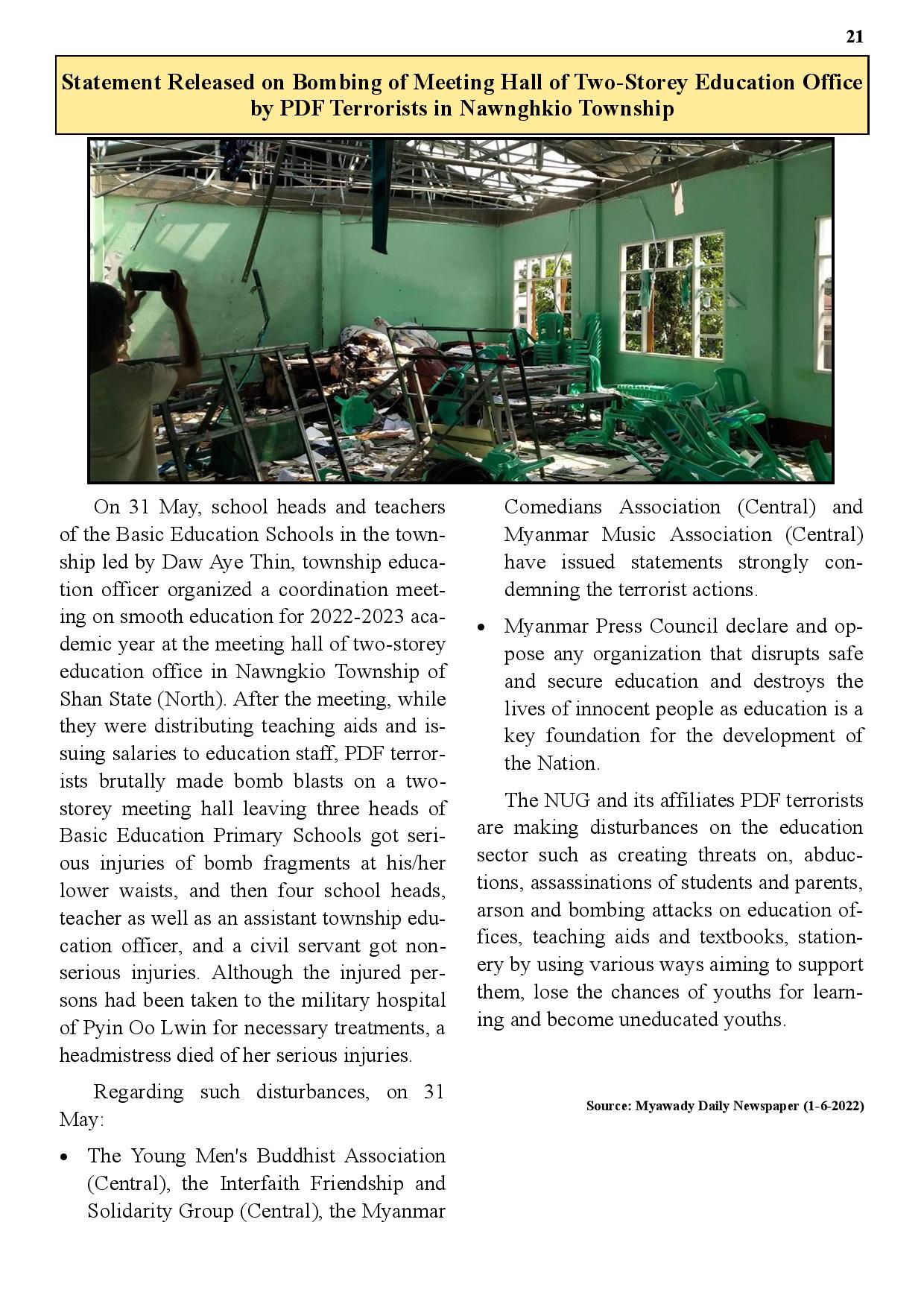 21

Statement Released on Bombing of Meeting Hall of Two-Storey Education Office by PDF Terrorists in Nawnghkio Township

On 31 May, school heads and teachers of the Basic Education Schools in the township led by Daw Aye Thin, township education officer organized a coordination meeting on smooth education for 2022-2023 academic year at the meeting hall of two-storey education office in Nawngkio Township of Shan State (North). After the meeting, while they were distributing teaching aids and issuing salaries to education staff, PDF terrorists brutally made bomb blasts on a two-storey meeting hall leaving three heads of Basic Education Primary Schools got serious injuries of bomb fragments at his/her lower waists, and then four school heads, teacher as well as an assistant township education officer, and a civil servant got non-serious injuries. Although the injured persons had been taken to the military hospital of Pyin Oo Lwin for necessary treatments, a headmistress died of her serious injuries.

Regarding such disturbances, on 31 May:

• The Young Men's Buddhist Association (Central), the Interfaith Friendship and Solidarity Group (Central), the Myanmar Comedians Association (Central) and Myanmar Music Association (Central) have issued statements strongly condemning the terrorist actions.

• Myanmar Press Council declare and oppose any organization that disrupts safe and secure education and destroys the lives of innocent people as education is a key foundation for the development of the Nation.

The NUG and its affiliates PDF terrorists are making disturbances on the education sector such as creating threats on, abductions, assassinations of students and parents, arson and bombing attacks on education offices, teaching aids and textbooks, stationery by using various ways aiming to support them, lose the chances of youths for learning and become uneducated youths.

Source: Myawady Daily Newspaper (1-6-2022)